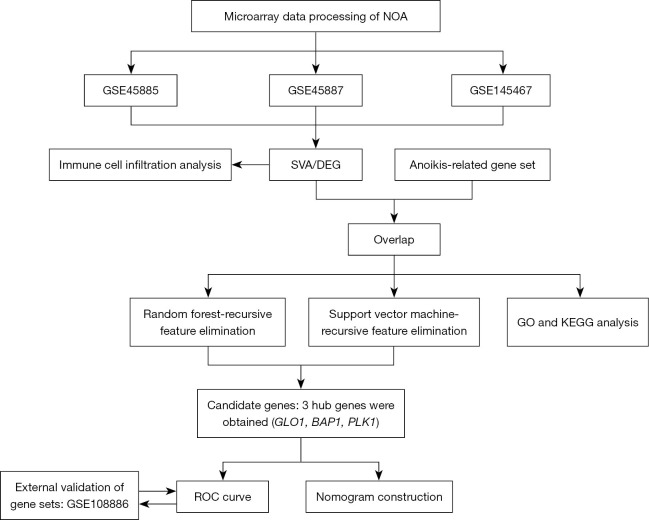 Microarray data processing of NOA

GSE45885

GSE45887

GSE145467

Immune cell infiltration analysis

SVA/DEG

Anoikis-related gene set

Overlap

Random forest-recursive feature elimination

Support vector machine-recursive feature elimination

GO and KEGG analysis

Candidate genes: 3 hub genes were obtained (GLO1, BAP1, PLK1)

External validation of gene sets: GSE108886

ROC curve

Nomogram construction